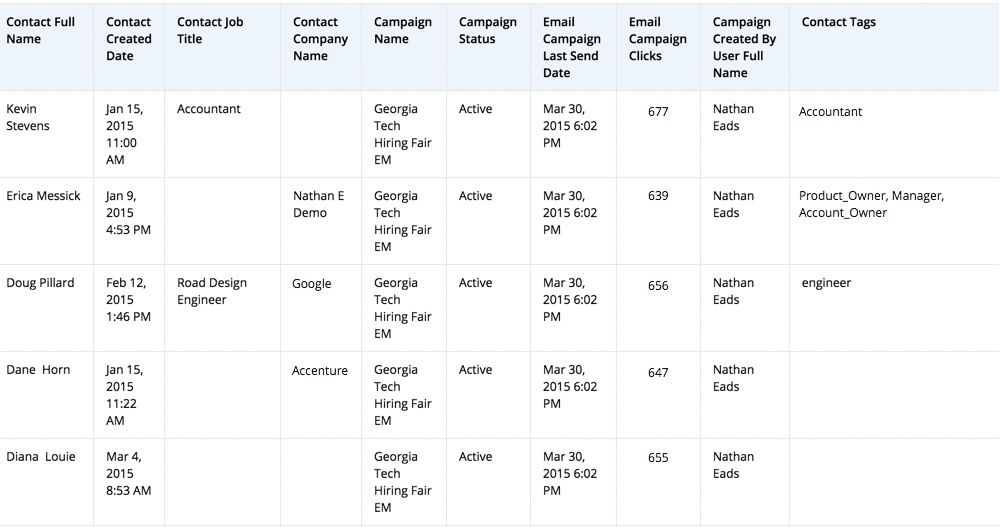 | Contact Full Name | Contact Created Date | Contact Job Title | Contact Company Name | Campaign Name | Campaign Status | Email Campaign Last Send Date | Email Campaign Clicks | Campaign Created By User Full Name | Contact Tags |
|---|---|---|---|---|---|---|---|---|---|
| Kevin Stevens | Jan 15, 2015 11:00 AM | Accountant | | Georgia Tech Hiring Fair EM | Active | Mar 30, 2015 6:02 PM | 677 | Nathan Eads | Accountant |
| Erica Messick | Jan 9, 2015 4:53 PM | | Nathan E Demo | Georgia Tech Hiring Fair EM | Active | Mar 30, 2015 6:02 PM | 639 | Nathan Eads | Product_Owner, Manager, Account_Owner |
| Doug Pillard | Feb 12, 2015 1:46 PM | Road Design Engineer | Google | Georgia Tech Hiring Fair EM | Active | Mar 30, 2015 6:02 PM | 656 | Nathan Eads | engineer |
| Dane Horn | Jan 15, 2015 11:22 AM | | Accenture | Georgia Tech Hiring Fair EM | Active | Mar 30, 2015 6:02 PM | 647 | Nathan Eads | |
| Diana Louie | Mar 4, 2015 8:53 AM | | | Georgia Tech Hiring Fair EM | Active | Mar 30, 2015 6:02 PM | 655 | Nathan Eads | |